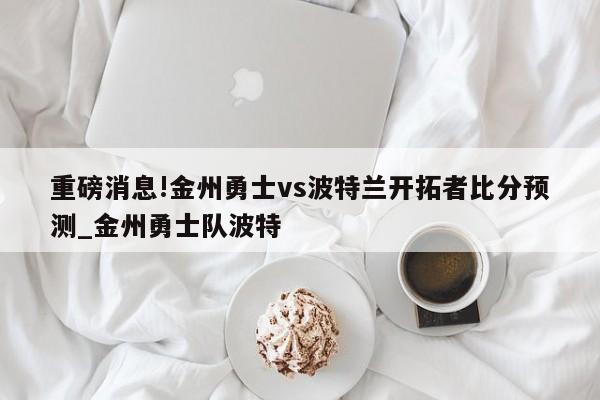 重磅消息!金州勇士vs波特兰开拓者比分预测_金州勇士队波特